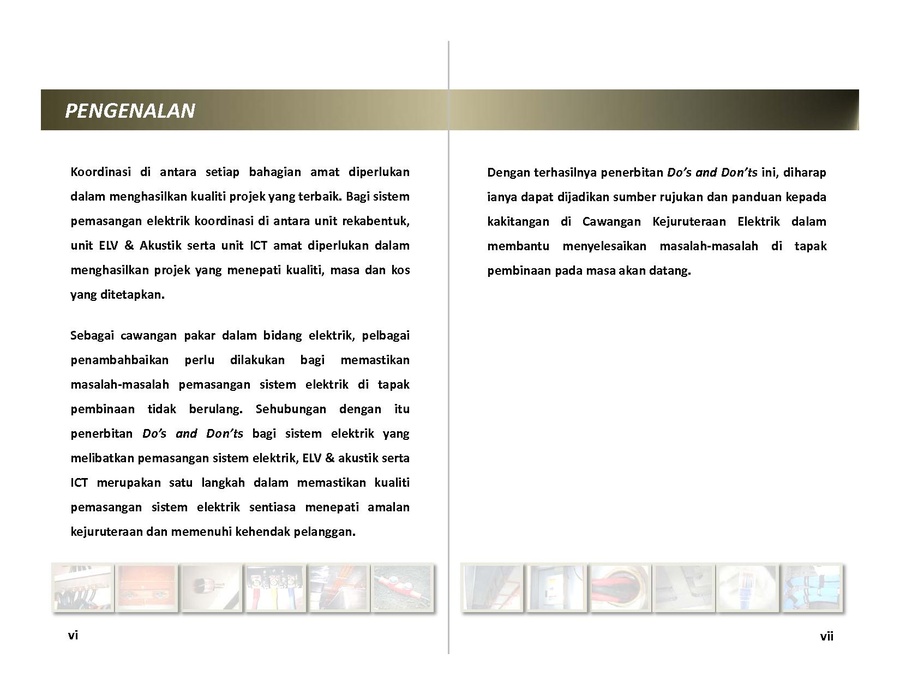 PENGENALAN

Koordinasi di antara setiap bahagian amat diperlukan dalam menghasilkan kualiti projek yang terbaik. Bagi sistem pemasangan elektrik koordinasi di antara unit rekabentuk, unit ELV & Akustik serta unit ICT amat diperlukan dalam menghasilkan projek yang menepati kualiti, masa dan kos yang ditetapkan.

Sebagai cawangan pakar dalam bidang elektrik, pelbagai penambahbaikan perlu dilakukan bagi memastikan masalah-masalah pemasangan sistem elektrik di tapak pembinaan tidak berulang. Sehubungan dengan itu penerbitan Do's and Don'ts bagi sistem elektrik yang melibatkan pemasangan sistem elektrik, ELV & akustik serta ICT merupakan satu langkah dalam memastikan kualiti pemasangan sistem elektrik sentiasa menepati amalan kejuruteraan dan memenuhi kehendak pelanggan.

vi

Dengan terhasilnya penerbitan Do's and Don'ts ini, diharap ianya dapat dijadikan sumber rujukan dan panduan kepada kakitangan di Cawangan Kejuruteraan Elektrik dalam membantu menyelesaikan masalah-masalah di tapak pembinaan pada masa akan datang.

vii